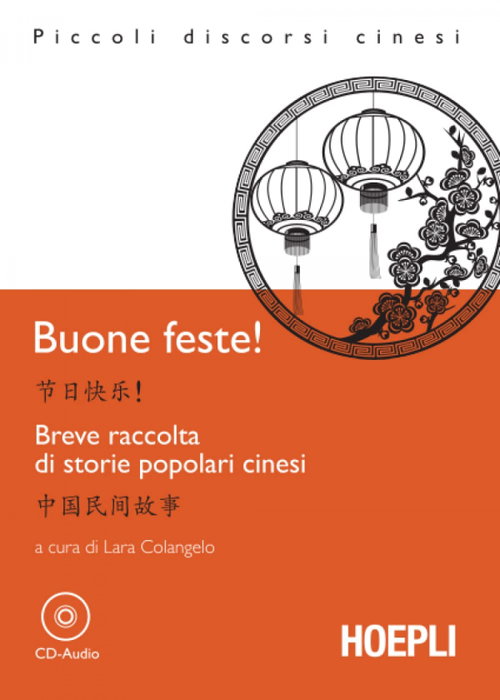 Piccoli discorsi cinesi

Buone feste!

节日快乐!

Breve raccolta
di storie popolari cinesi

中国民间故事

a cura di Lara Colangelo

CD-Audio

HOEPLI